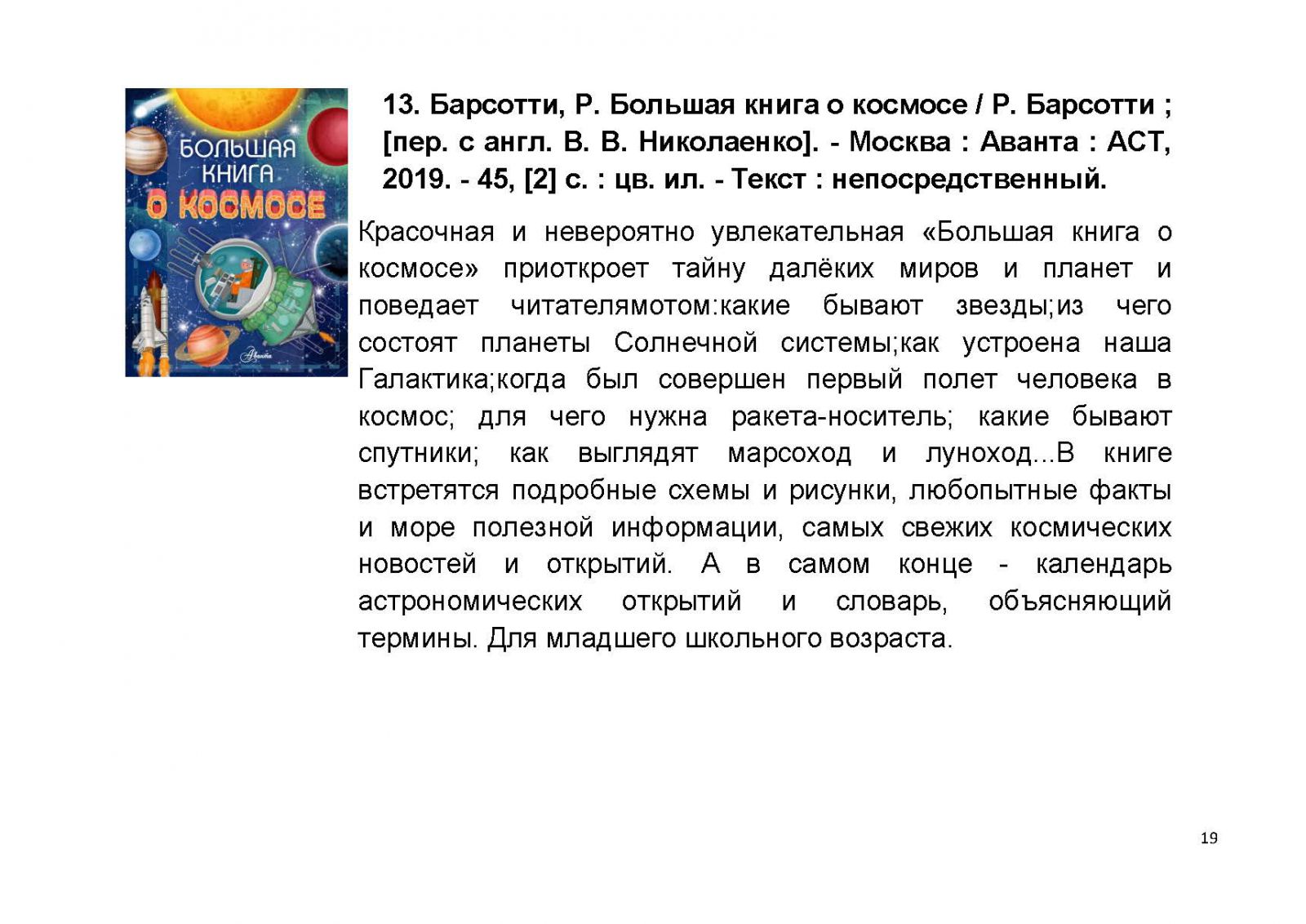 БОЛЬШАЯ КНИГА О КОСМОСЕ

Аванта

13. Барсотти, Р. Большая книга о космосе / Р. Барсотти ; [пер. с англ. В. В. Николаенко]. - Москва : Аванта : АСТ, 2019. - 45, [2] с. : цв. ил. - Текст : непосредственный.

Красочная и невероятно увлекательная «Большая книга о космосе» приоткроет тайну далёких миров и планет и поведает читателямотом:какие бывают звезды;из чего состоят планеты Солнечной системы;как устроена наша Галактика;когда был совершен первый полет человека в космос; для чего нужна ракета-носитель; какие бывают спутники; как выглядят марсоход и луноход...В книге встретятся подробные схемы и рисунки, любопытные факты и море полезной информации, самых свежих космических новостей и открытий. А в самом конце - календарь астрономических открытий и словарь, объясняющий термины. Для младшего школьного возраста.

19